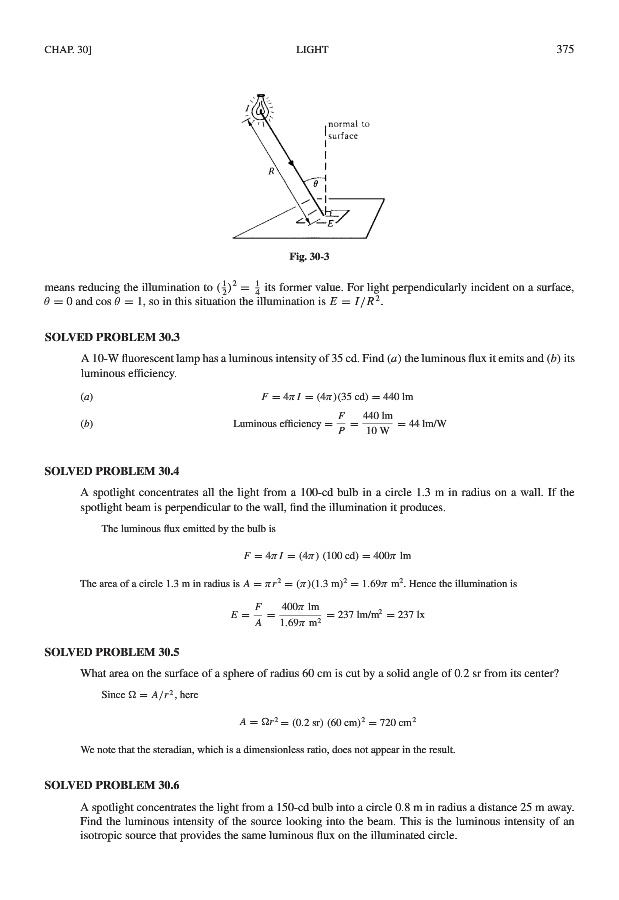 CHAP. 30]

LIGHT

375

$I$

normal to surface

$R$

$\theta$

$E$

Fig. 30-3

means reducing the illumination to $(\frac{1}{2})^2 = \frac{1}{4}$ its former value. For light perpendicularly incident on a surface, $\theta = 0$ and $\cos\theta = 1$, so in this situation the illumination is $E = I/R^2$.

SOLVED PROBLEM 30.3

A 10-W fluorescent lamp has a luminous intensity of 35 cd. Find (a) the luminous flux it emits and (b) its luminous efficiency.

(a) $F = 4\pi I = (4\pi)(35 \text{ cd}) = 440 \text{ lm}$

(b) $\text{Luminous efficiency} = \frac{F}{P} = \frac{440 \text{ lm}}{10 \text{ W}} = 44 \text{ lm/W}$

SOLVED PROBLEM 30.4

A spotlight concentrates all the light from a 100-cd bulb in a circle 1.3 m in radius on a wall. If the spotlight beam is perpendicular to the wall, find the illumination it produces.

The luminous flux emitted by the bulb is

$F = 4\pi I = (4\pi)\ (100 \text{ cd}) = 400\pi \text{ lm}$

The area of a circle 1.3 m in radius is $A = \pi r^2 = (\pi)(1.3 \text{ m})^2 = 1.69\pi \text{ m}^2$. Hence the illumination is

$E = \frac{F}{A} = \frac{400\pi \text{ lm}}{1.69\pi \text{ m}^2} = 237 \text{ lm/m}^2 = 237 \text{ lx}$

SOLVED PROBLEM 30.5

What area on the surface of a sphere of radius 60 cm is cut by a solid angle of 0.2 sr from its center?

Since $\Omega = A/r^2$, here

$A = \Omega r^2 = (0.2 \text{ sr})\ (60 \text{ cm})^2 = 720 \text{ cm}^2$

We note that the steradian, which is a dimensionless ratio, does not appear in the result.

SOLVED PROBLEM 30.6

A spotlight concentrates the light from a 150-cd bulb into a circle 0.8 m in radius a distance 25 m away. Find the luminous intensity of the source looking into the beam. This is the luminous intensity of an isotropic source that provides the same luminous flux on the illuminated circle.